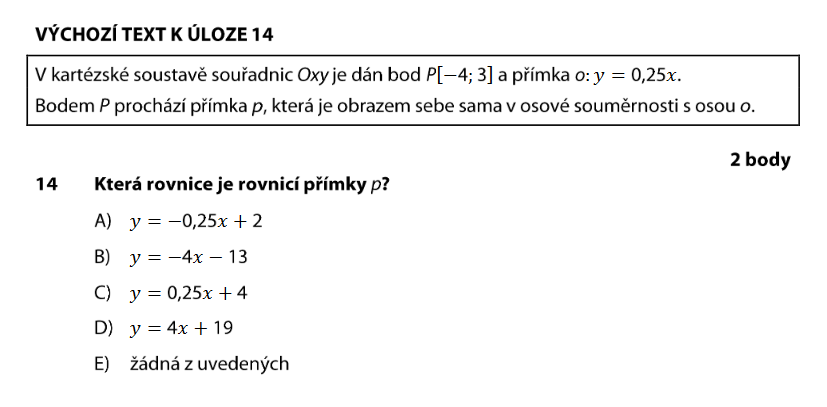 VÝCHOZÍ TEXT K ÚLOZE 14

V kartézské soustavě souřadnic $Oxy$ je dán bod $P[-4; 3]$ a přímka $o$: $y = 0{,}25x$.
Bodem $P$ prochází přímka $p$, která je obrazem sebe sama v osové souměrnosti s osou $o$.

2 body

14 Která rovnice je rovnicí přímky $p$?

A) $y = -0{,}25x + 2$

B) $y = -4x - 13$

C) $y = 0{,}25x + 4$

D) $y = 4x + 19$

E) žádná z uvedených